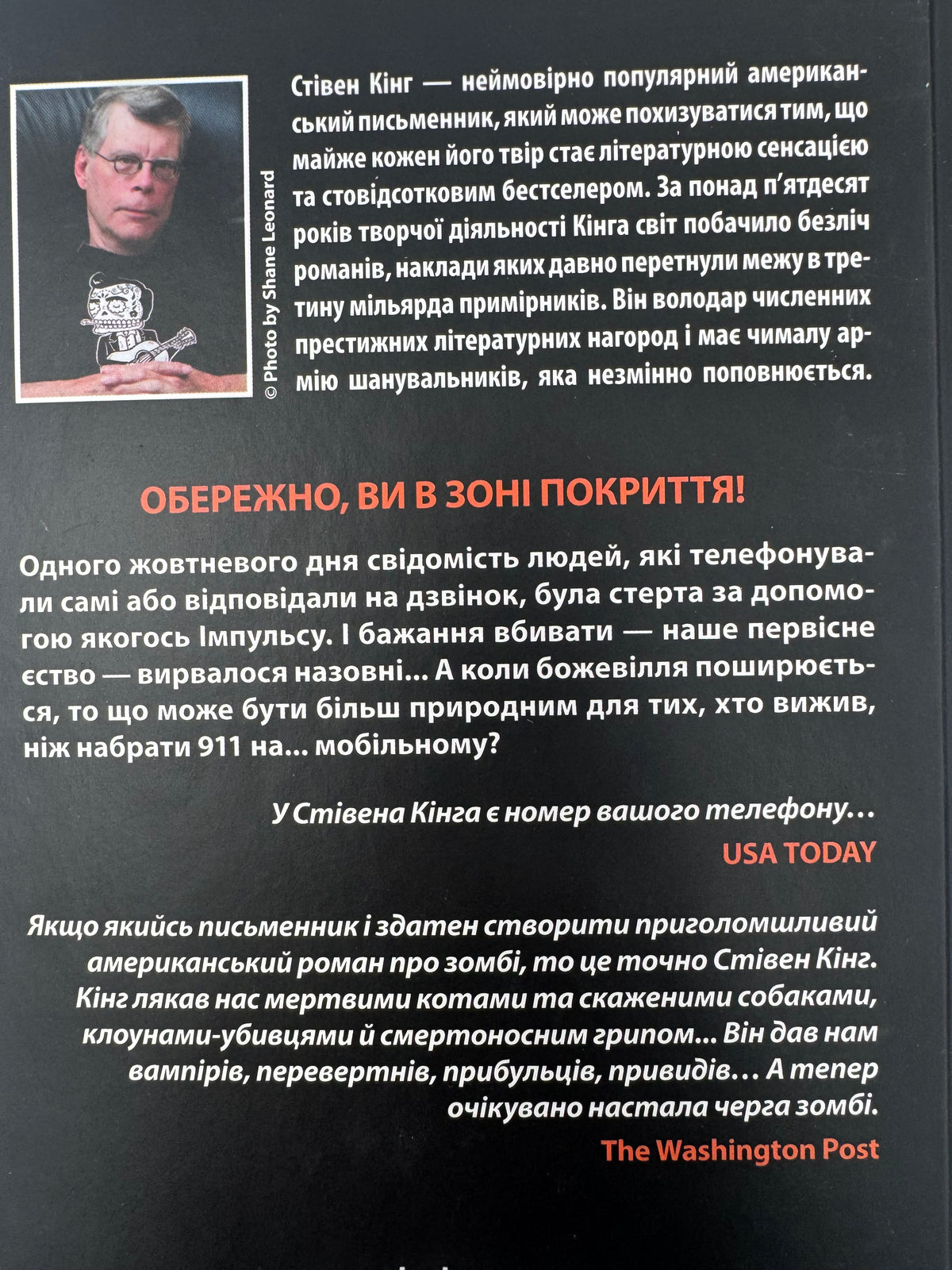 © Photo by Shane Leonard

Стівен Кінг — неймовірно популярний американський письменник, який може похизуватися тим, що майже кожен його твір стає літературною сенсацією та стовідсотковим бестселером. За понад п'ятдесят років творчої діяльності Кінга світ побачило безліч романів, наклади яких давно перетнули межу в третину мільярда примірників. Він володар численних престижних літературних нагород і має чималу армію шанувальників, яка незмінно поповнюється.

ОБЕРЕЖНО, ВИ В ЗОНІ ПОКРИТТЯ!

Одного жовтневого дня свідомість людей, які телефонували самі або відповідали на дзвінок, була стерта за допомогою якогось Імпульсу. І бажання вбивати — наше первісне єство — вирвалося назовні... А коли божевілля поширюється, то що може бути більш природним для тих, хто вижив, ніж набрати 911 на... мобільному?

У Стівена Кінга є номер вашого телефону...
USA TODAY

Якщо якийсь письменник і здатен створити приголомшливий американський роман про зомбі, то це точно Стівен Кінг. Кінг лякав нас мертвими котами та скаженими собаками, клоунами-убивцями й смертоносним грипом... Він дав нам вампірів, перевертнів, прибульців, привидів... А тепер очікувано настала черга зомбі.
The Washington Post